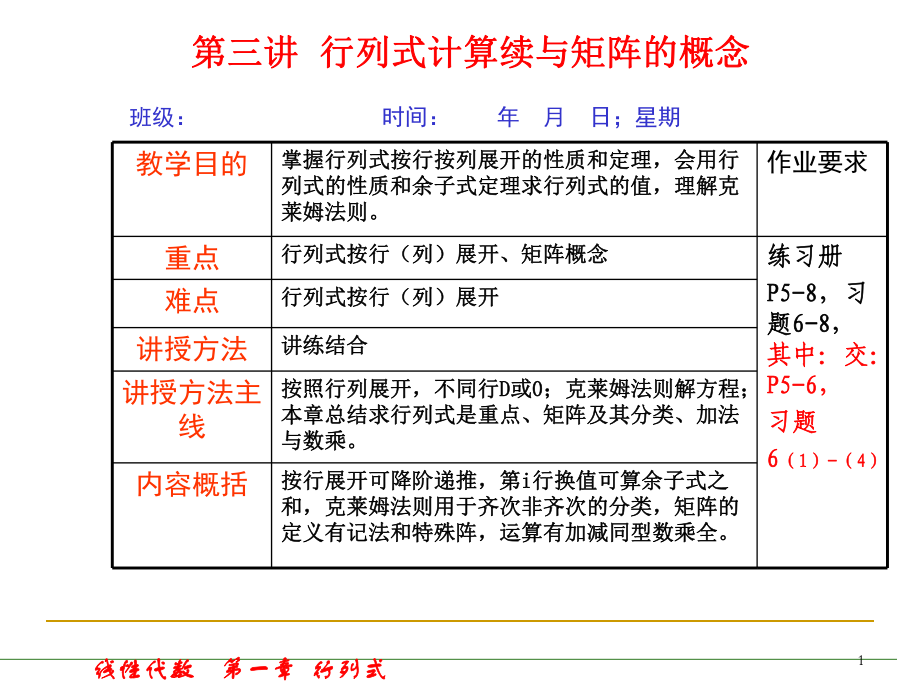 第三讲 行列式计算续与矩阵的概念

班级： 时间： 年 月 日；星期

| 教学目的 | 掌握行列式按行按列展开的性质和定理，会用行列式的性质和余子式定理求行列式的值，理解克莱姆法则。 | 作业要求 |
|---|---|---|
| 重点 | 行列式按行（列）展开、矩阵概念 | 练习册 P5-8，习题6-8，其中：交：P5-6，习题 6（1）-（4） |
| 难点 | 行列式按行（列）展开 | |
| 讲授方法 | 讲练结合 | |
| 讲授方法主线 | 按照行列展开，不同行D或0；克莱姆法则解方程；本章总结求行列式是重点、矩阵及其分类、加法与数乘。 | |
| 内容概括 | 按行展开可降阶递推，第i行换值可算余子式之和，克莱姆法则用于齐次非齐次的分类，矩阵的定义有记法和特殊阵，运算有加减同型数乘全。 | |

线性代数 第一章 行列式

1